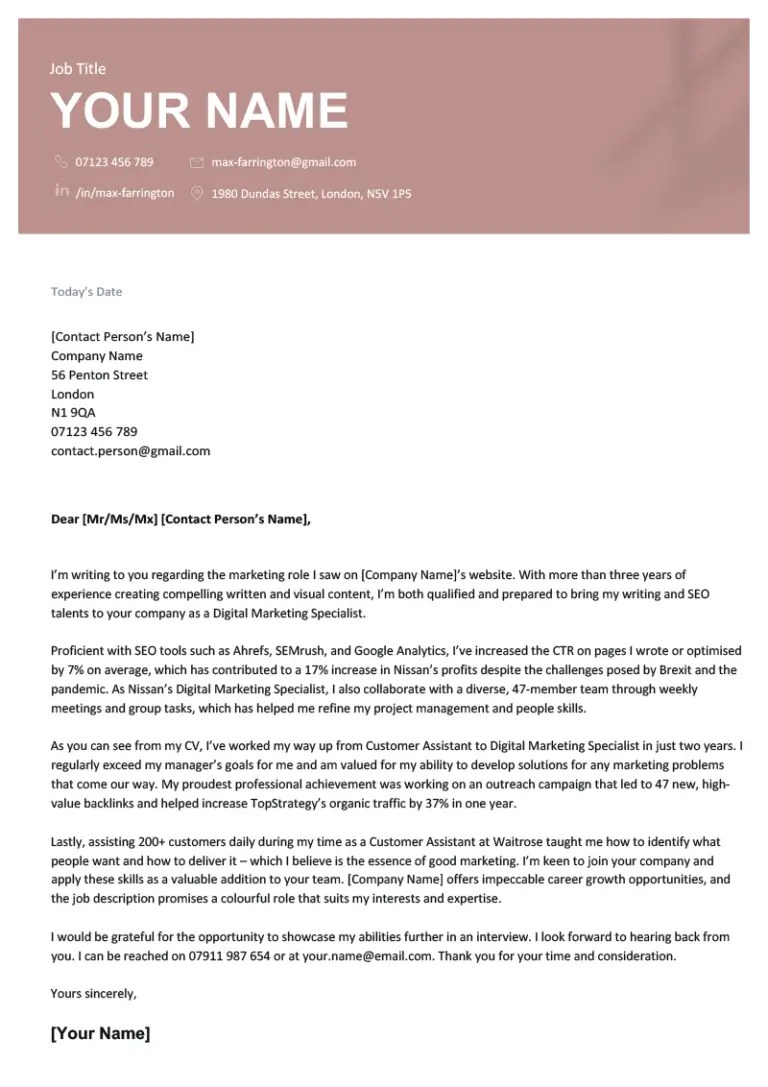 Job Title
YOUR NAME

07123 456 789
max-farrington@gmail.com
/in/max-farrington
1980 Dundas Street, London, N5V 1P5

Today's Date

[Contact Person's Name]
Company Name
56 Penton Street
London
N1 9QA
07123 456 789
contact.person@gmail.com

Dear [Mr/Ms/Mx] [Contact Person's Name],

I'm writing to you regarding the marketing role I saw on [Company Name]'s website. With more than three years of experience creating compelling written and visual content, I'm both qualified and prepared to bring my writing and SEO talents to your company as a Digital Marketing Specialist.

Proficient with SEO tools such as Ahrefs, SEMrush, and Google Analytics, I've increased the CTR on pages I wrote or optimised by 7% on average, which has contributed to a 17% increase in Nissan's profits despite the challenges posed by Brexit and the pandemic. As Nissan's Digital Marketing Specialist, I also collaborate with a diverse, 47-member team through weekly meetings and group tasks, which has helped me refine my project management and people skills.

As you can see from my CV, I've worked my way up from Customer Assistant to Digital Marketing Specialist in just two years. I regularly exceed my manager's goals for me and am valued for my ability to develop solutions for any marketing problems that come our way. My proudest professional achievement was working on an outreach campaign that led to 47 new, high-value backlinks and helped increase TopStrategy's organic traffic by 37% in one year.

Lastly, assisting 200+ customers daily during my time as a Customer Assistant at Waitrose taught me how to identify what people want and how to deliver it – which I believe is the essence of good marketing. I'm keen to join your company and apply these skills as a valuable addition to your team. [Company Name] offers impeccable career growth opportunities, and the job description promises a colourful role that suits my interests and expertise.

I would be grateful for the opportunity to showcase my abilities further in an interview. I look forward to hearing back from you. I can be reached on 07911 987 654 or at your.name@email.com. Thank you for your time and consideration.

Yours sincerely,

[Your Name]